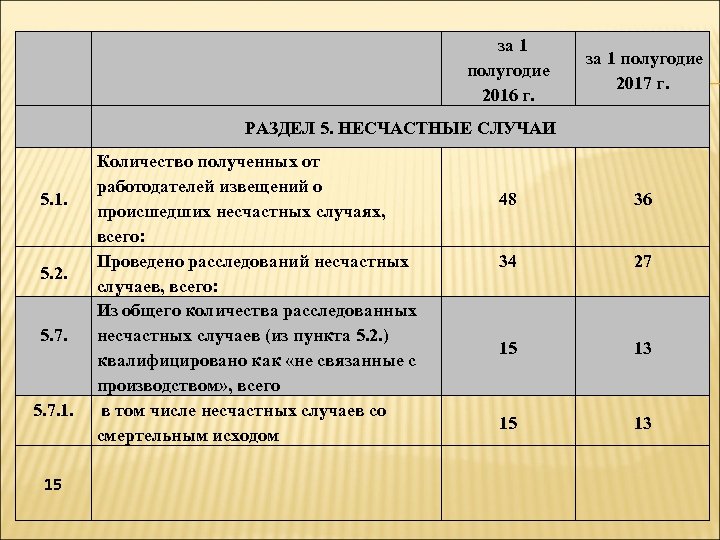 | | | за 1 полугодие 2016 г. | за 1 полугодие 2017 г. |
|---|---|---|---|
| | РАЗДЕЛ 5. НЕСЧАСТНЫЕ СЛУЧАИ | | |
| 5.1. | Количество полученных от работодателей извещений о происшедших несчастных случаях, всего: | 48 | 36 |
| 5.2. | Проведено расследований несчастных случаев, всего: | 34 | 27 |
| 5.7. | Из общего количества расследованных несчастных случаев (из пункта 5.2.) квалифицировано как «не связанные с производством», всего | 15 | 13 |
| 5.7.1. | в том числе несчастных случаев со смертельным исходом | 15 | 13 |
| 15 | | | |